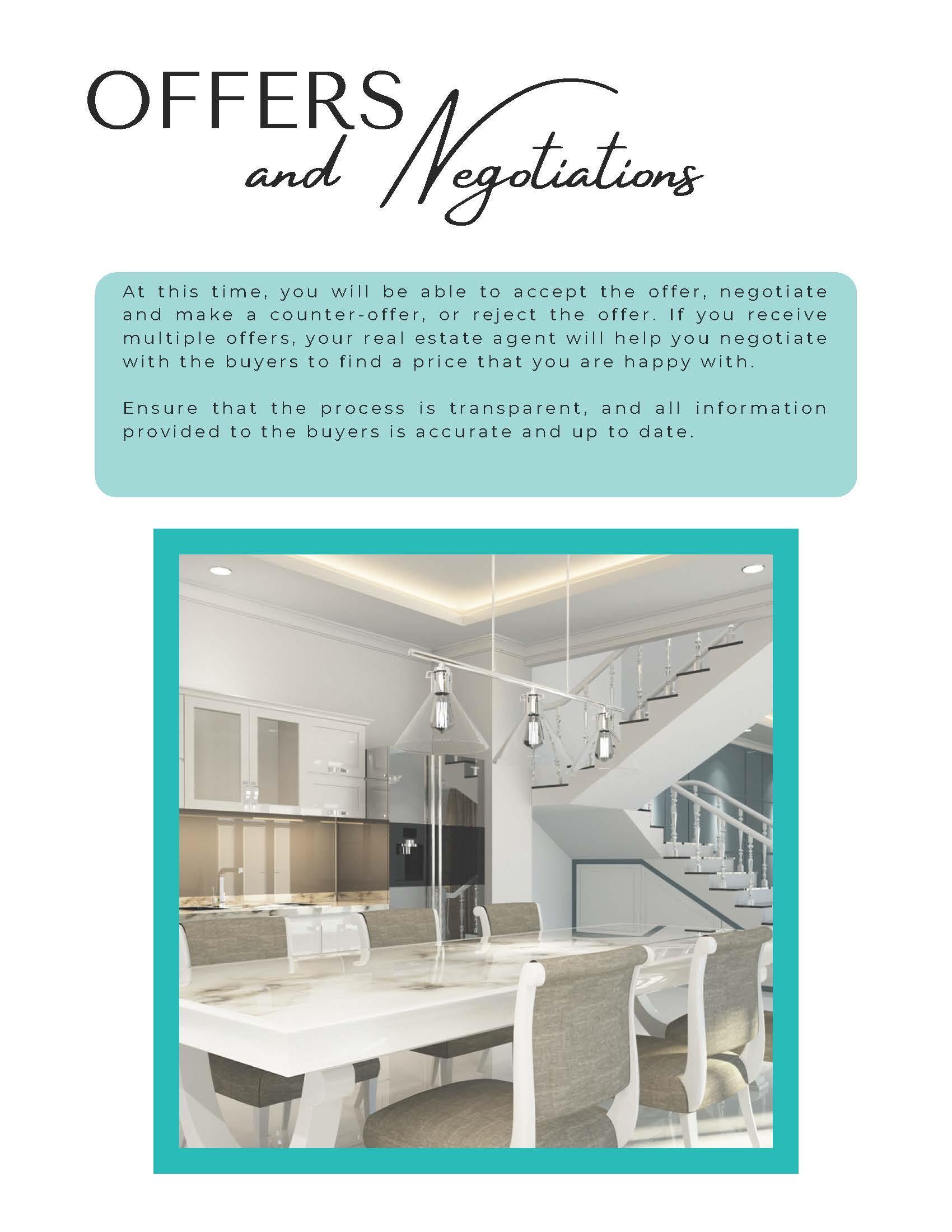 OFFERS and Negotiations

At this time, you will be able to accept the offer, negotiate and make a counter-offer, or reject the offer. If you receive multiple offers, your real estate agent will help you negotiate with the buyers to find a price that you are happy with.

Ensure that the process is transparent, and all information provided to the buyers is accurate and up to date.